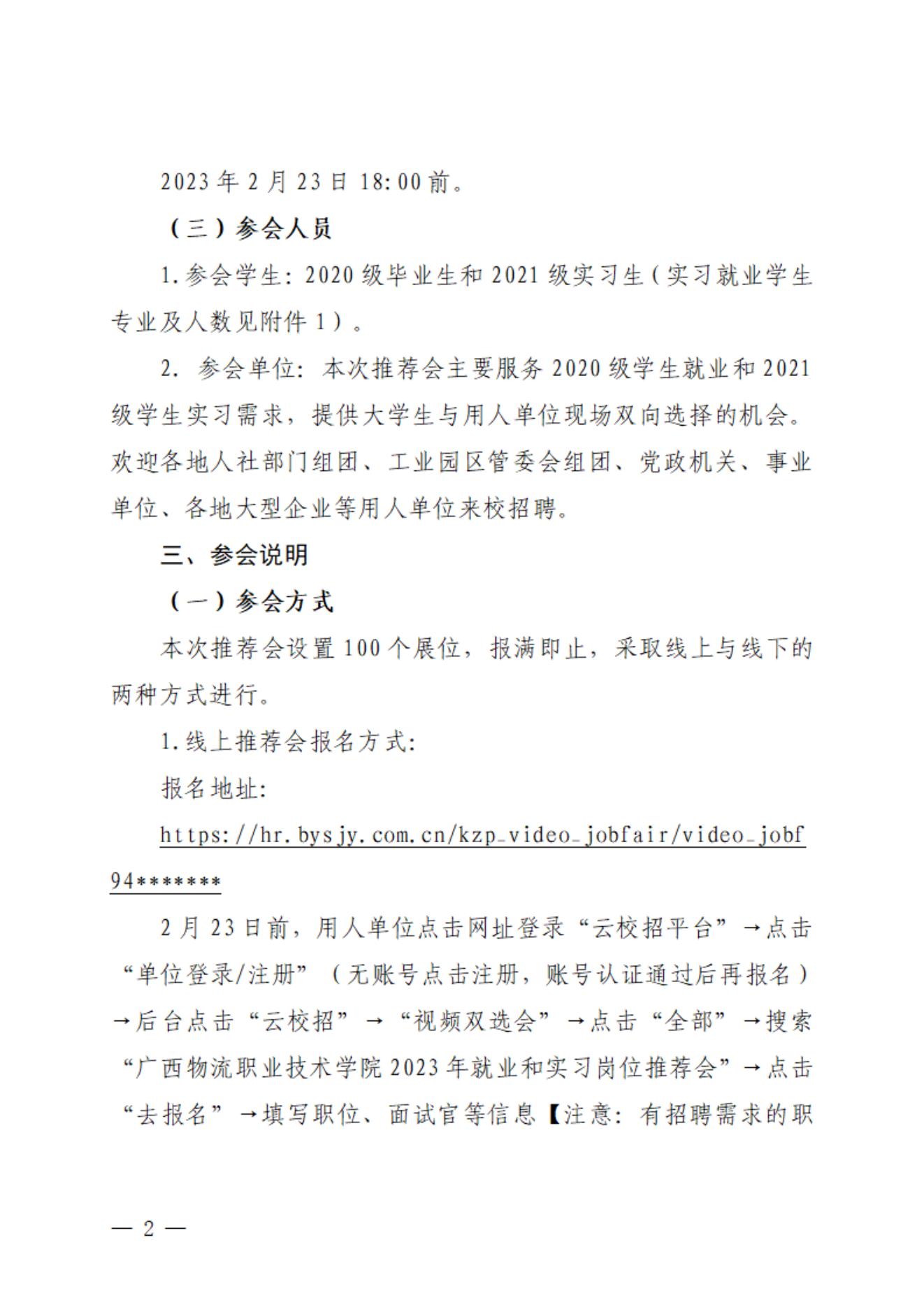 2023 年 2 月 23 日 18:00 前。

（三）参会人员

1.参会学生：2020 级毕业生和 2021 级实习生（实习就业学生专业及人数见附件 1）。

2. 参会单位：本次推荐会主要服务 2020 级学生就业和 2021 级学生实习需求，提供大学生与用人单位现场双向选择的机会。欢迎各地人社部门组团、工业园区管委会组团、党政机关、事业单位、各地大型企业等用人单位来校招聘。

三、参会说明

（一）参会方式

本次推荐会设置 100 个展位，报满即止，采取线上与线下的两种方式进行。

1.线上推荐会报名方式：

报名地址：

https://hr.bysjy.com.cn/kzp_video_jobfair/video_jobf94*******

2 月 23 日前，用人单位点击网址登录“云校招平台”→点击“单位登录/注册”（无账号点击注册，账号认证通过后再报名）→后台点击“云校招”→“视频双选会”→点击“全部”→搜索“广西物流职业技术学院 2023 年就业和实习岗位推荐会”→点击“去报名”→填写职位、面试官等信息【注意：有招聘需求的职

— 2 —